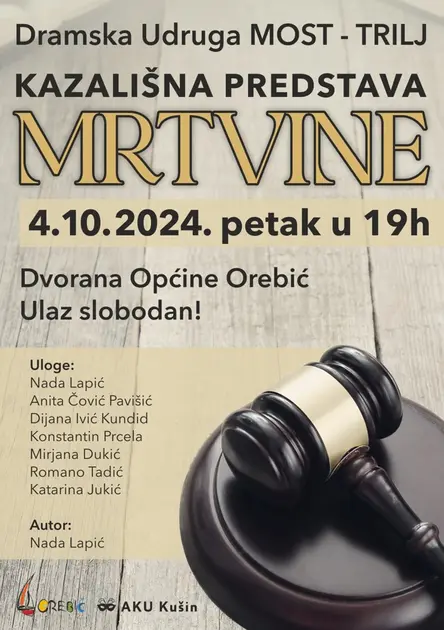 Dramska Udruga MOST - TRILJ

KAZALIŠNA PREDSTAVA

MRTVINE

4.10.2024. petak u 19h

Dvorana Općine Orebić
Ulaz slobodan!

Uloge:
Nada Lapić
Anita Čović Pavišić
Dijana Ivić Kundid
Konstantin Prcela
Mirjana Dukić
Romano Tadić
Katarina Jukić

Autor:
Nada Lapić

OREBIĆ

AKU Kušin